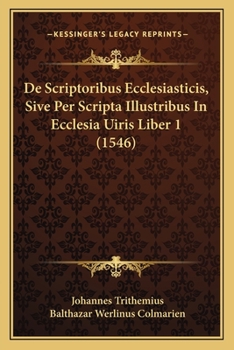 —KESSINGER'S LEGACY REPRINTS—

De Scriptoribus Ecclesiasticis, Sive Per Scripta Illustribus In Ecclesia Uiris Liber 1 (1546)

Johannes Trithemius
Balthazar Werlinus Colmarien